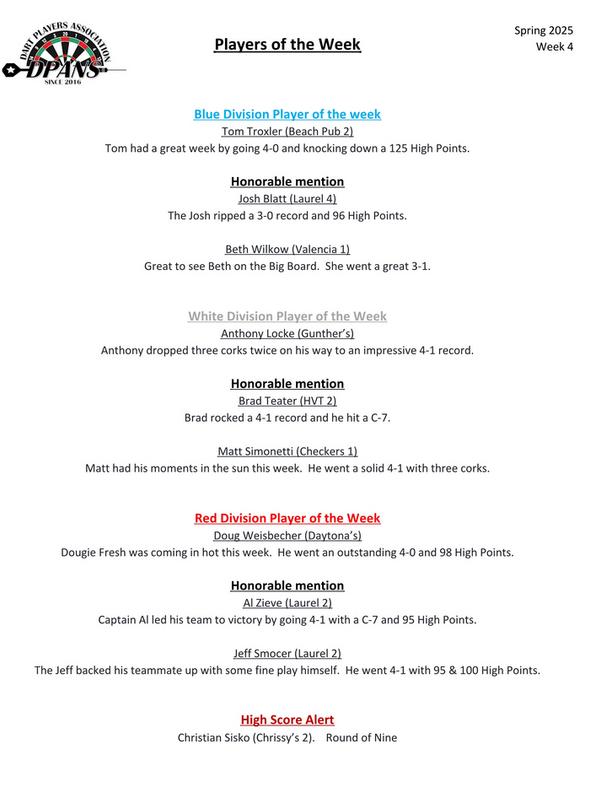 DART PLAYERS ASSOCIATION
DPANS
SINCE 2016

Players of the Week

Spring 2025
Week 4

Blue Division Player of the week
Tom Troxler (Beach Pub 2)
Tom had a great week by going 4-0 and knocking down a 125 High Points.

Honorable mention
Josh Blatt (Laurel 4)
The Josh ripped a 3-0 record and 96 High Points.

Beth Wilkow (Valencia 1)
Great to see Beth on the Big Board. She went a great 3-1.

White Division Player of the Week
Anthony Locke (Gunther's)
Anthony dropped three corks twice on his way to an impressive 4-1 record.

Honorable mention
Brad Teater (HVT 2)
Brad rocked a 4-1 record and he hit a C-7.

Matt Simonetti (Checkers 1)
Matt had his moments in the sun this week. He went a solid 4-1 with three corks.

Red Division Player of the Week
Doug Weisbecher (Daytona's)
Dougie Fresh was coming in hot this week. He went an outstanding 4-0 and 98 High Points.

Honorable mention
Al Zieve (Laurel 2)
Captain Al led his team to victory by going 4-1 with a C-7 and 95 High Points.

Jeff Smocer (Laurel 2)
The Jeff backed his teammate up with some fine play himself. He went 4-1 with 95 & 100 High Points.

High Score Alert
Christian Sisko (Chrissy's 2). Round of Nine